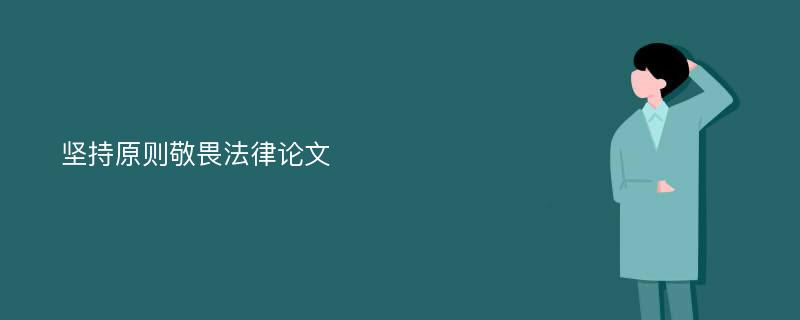 坚持原则敬畏法律论文